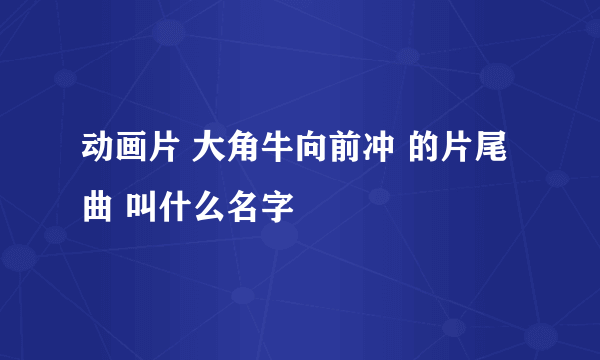 动画片 大角牛向前冲 的片尾曲 叫什么名字